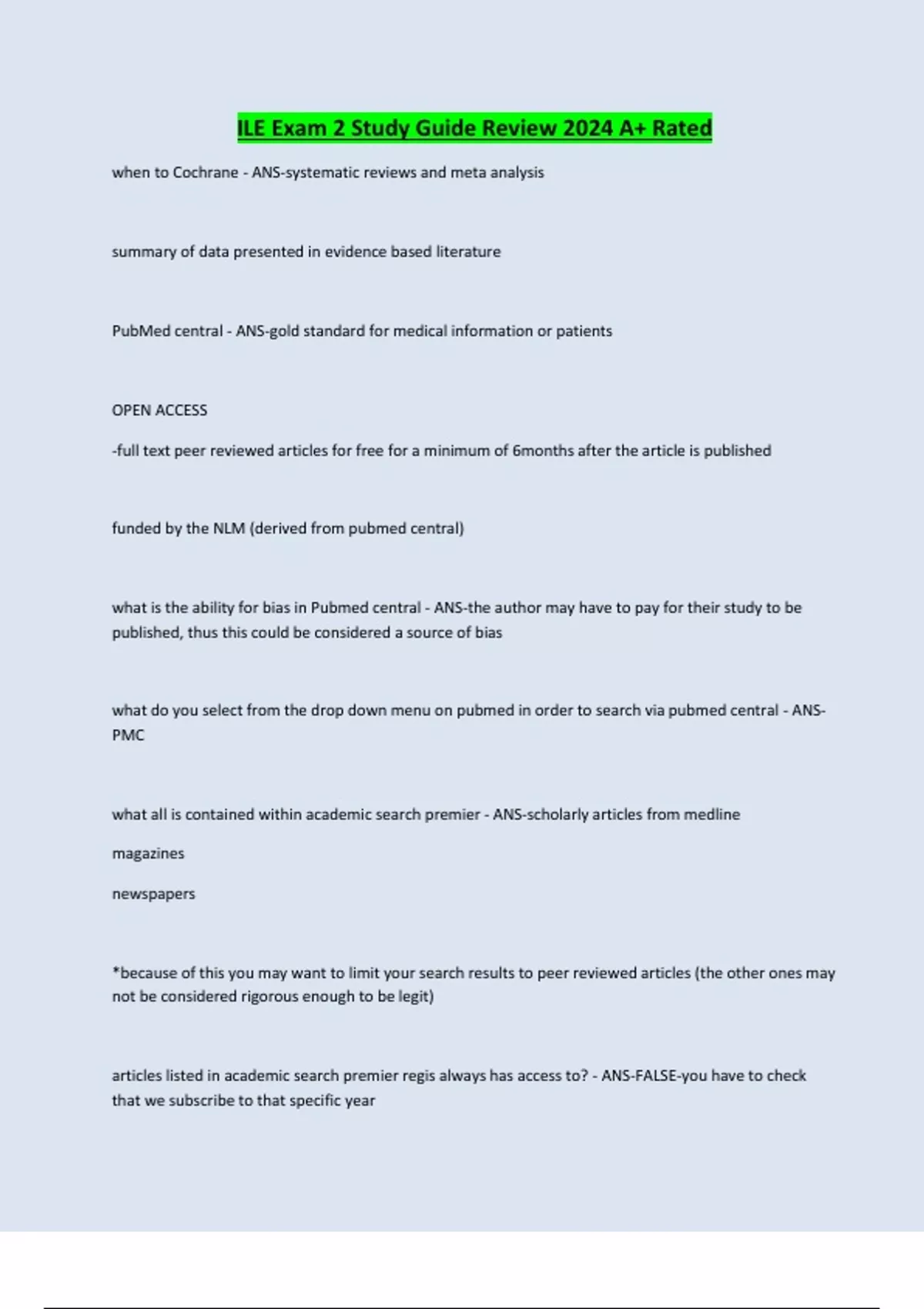 ILE Exam 2 Study Guide Review 2024 A+ Rated

when to Cochrane - ANS-systematic reviews and meta analysis

summary of data presented in evidence based literature

PubMed central - ANS-gold standard for medical information or patients

OPEN ACCESS

-full text peer reviewed articles for free for a minimum of 6months after the article is published

funded by the NLM (derived from pubmed central)

what is the ability for bias in Pubmed central - ANS-the author may have to pay for their study to be published, thus this could be considered a source of bias

what do you select from the drop down menu on pubmed in order to search via pubmed central - ANS-PMC

what all is contained within academic search premier - ANS-scholarly articles from medline

magazines

newspapers

*because of this you may want to limit your search results to peer reviewed articles (the other ones may not be considered rigorous enough to be legit)

articles listed in academic search premier regis always has access to? - ANS-FALSE-you have to check that we subscribe to that specific year